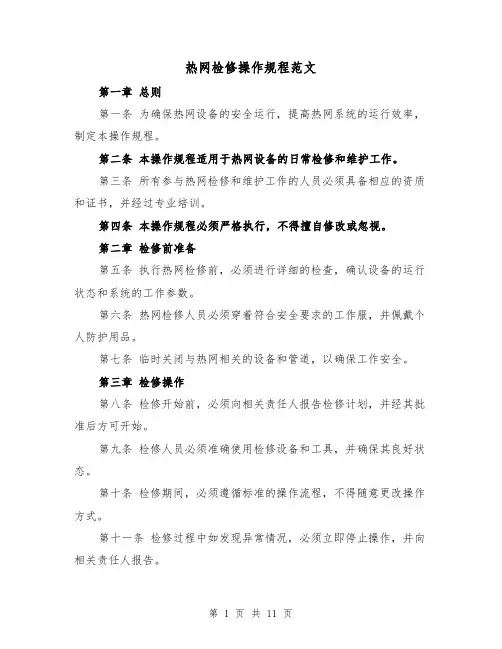 热网检修操作规程范文

第一章 总则

第一条 为确保热网设备的安全运行，提高热网系统的运行效率，制定本操作规程。

第二条 本操作规程适用于热网设备的日常检修和维护工作。

第三条 所有参与热网检修和维护工作的人员必须具备相应的资质和证书，并经过专业培训。

第四条 本操作规程必须严格执行，不得擅自修改或忽视。

第二章 检修前准备

第五条 执行热网检修前，必须进行详细的检查，确认设备的运行状态和系统的工作参数。

第六条 热网检修人员必须穿着符合安全要求的工作服，并佩戴个人防护用品。

第七条 临时关闭与热网相关的设备和管道，以确保工作安全。

第三章 检修操作

第八条 检修开始前，必须向相关责任人报告检修计划，并经其批准后方可开始。

第九条 检修人员必须准确使用检修设备和工具，并确保其良好状态。

第十条 检修期间，必须遵循标准的操作流程，不得随意更改操作方式。

第十一条 检修过程中如发现异常情况，必须立即停止操作，并向相关责任人报告。

第 1 页 共 11 页